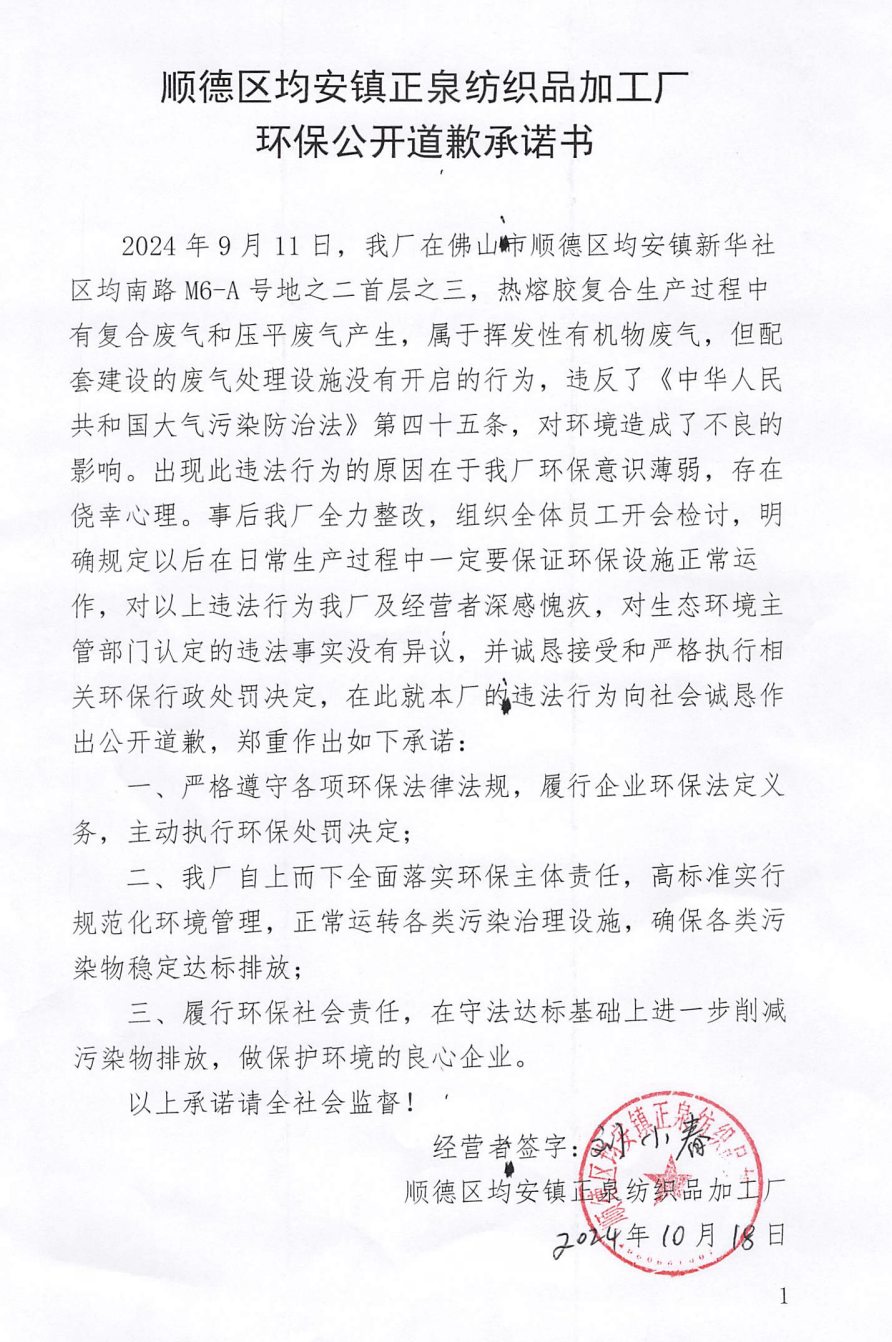 顺德区均安镇正泉纺织品加工厂
环保公开道歉承诺书

2024年9月11日，我厂在佛山市顺德区均安镇新华社区均南路M6-A号地之二首层之三，热熔胶复合生产过程中有复合废气和压平废气产生，属于挥发性有机物废气，但配套建设的废气处理设施没有开启的行为，违反了《中华人民共和国大气污染防治法》第四十五条，对环境造成了不良的影响。出现此违法行为的原因在于我厂环保意识薄弱，存在侥幸心理。事后我厂全力整改，组织全体员工开会检讨，明确规定以后在日常生产过程中一定要保证环保设施正常运作，对以上违法行为我厂及经营者深感愧疚，对生态环境主管部门认定的违法事实没有异议，并诚恳接受和严格执行相关环保行政处罚决定，在此就本厂的违法行为向社会诚恳作出公开道歉，郑重作出如下承诺：

一、严格遵守各项环保法律法规，履行企业环保法定义务，主动执行环保处罚决定；

二、我厂自上而下全面落实环保主体责任，高标准实行规范化环境管理，正常运转各类污染治理设施，确保各类污染物稳定达标排放；

三、履行环保社会责任，在守法达标基础上进一步削减污染物排放，做保护环境的良心企业。

以上承诺请全社会监督！

经营者签字：刘小春
顺德区均安镇正泉纺织品加工厂
2024年10月18日

1